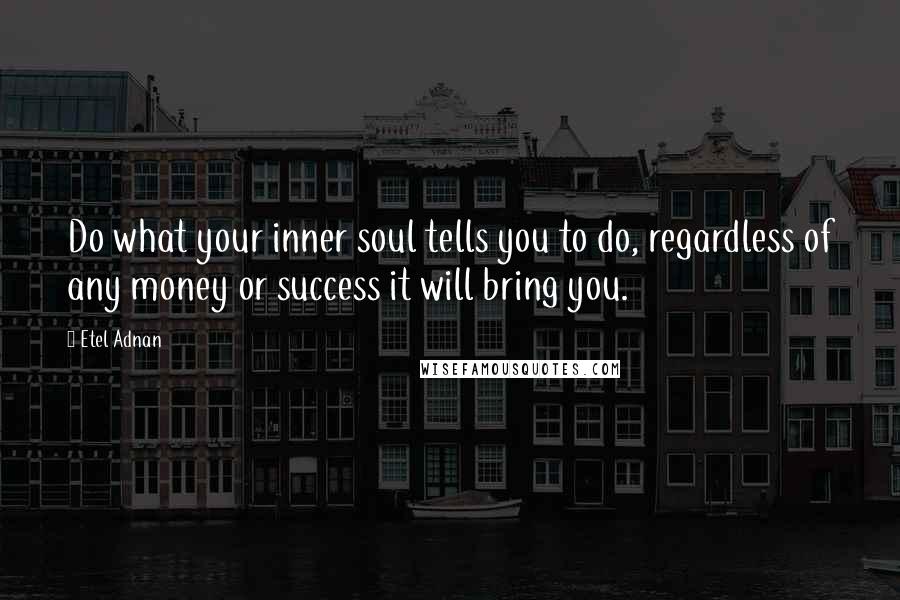 Do what your inner soul tells you to do, regardless of any money or success it will bring you.

Etel Adnan

WISEFAMOUSQUOTES.COM